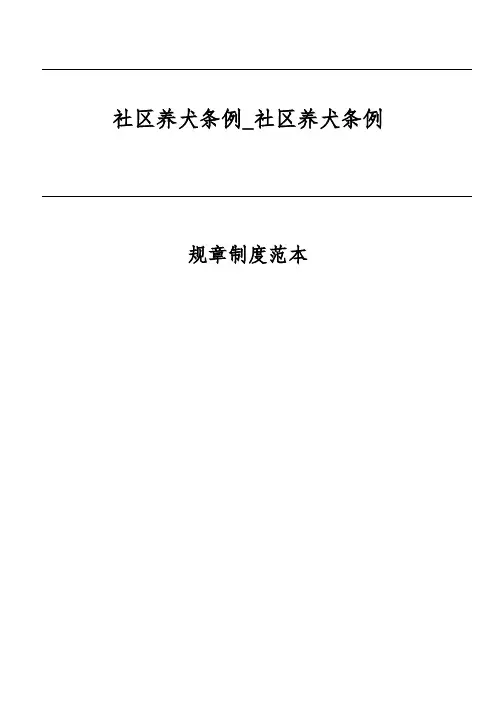 社区养犬条例_社区养犬条例

规章制度范本